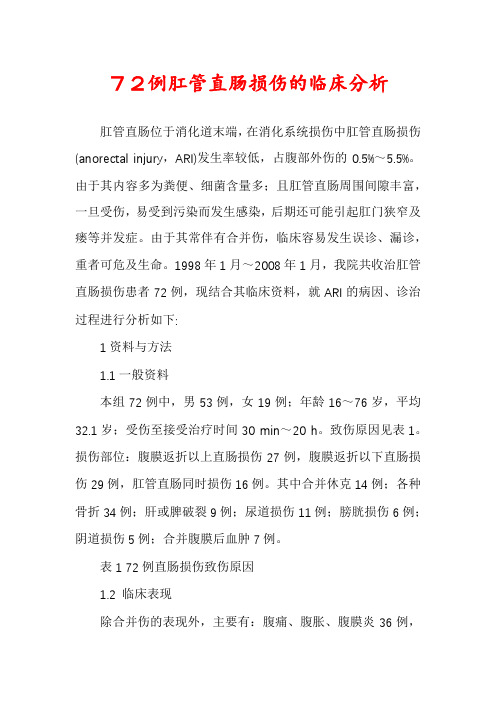 ７２例肛管直肠损伤的临床分析

肛管直肠位于消化道末端，在消化系统损伤中肛管直肠损伤(anorectal injury，ARI)发生率较低，占腹部外伤的 0.5%～5.5%。由于其内容多为粪便、细菌含量多；且肛管直肠周围间隙丰富，一旦受伤，易受到污染而发生感染，后期还可能引起肛门狭窄及瘘等并发症。由于其常伴有合并伤，临床容易发生误诊、漏诊，重者可危及生命。1998 年 1 月～2008 年 1 月，我院共收治肛管直肠损伤患者 72 例，现结合其临床资料，就 ARI 的病因、诊治过程进行分析如下:

1 资料与方法

1.1 一般资料

本组 72 例中，男 53 例，女 19 例；年龄 16～76 岁，平均 32.1 岁；受伤至接受治疗时间 30 min～20 h。致伤原因见表 1。损伤部位：腹膜返折以上直肠损伤 27 例，腹膜返折以下直肠损伤 29 例，肛管直肠同时损伤 16 例。其中合并休克 14 例；各种骨折 34 例；肝或脾破裂 9 例；尿道损伤 11 例；膀胱损伤 6 例；阴道损伤 5 例；合并腹膜后血肿 7 例。

表 1 72 例直肠损伤致伤原因

1.2 临床表现

除合并伤的表现外，主要有：腹痛、腹胀、腹膜炎 36 例，